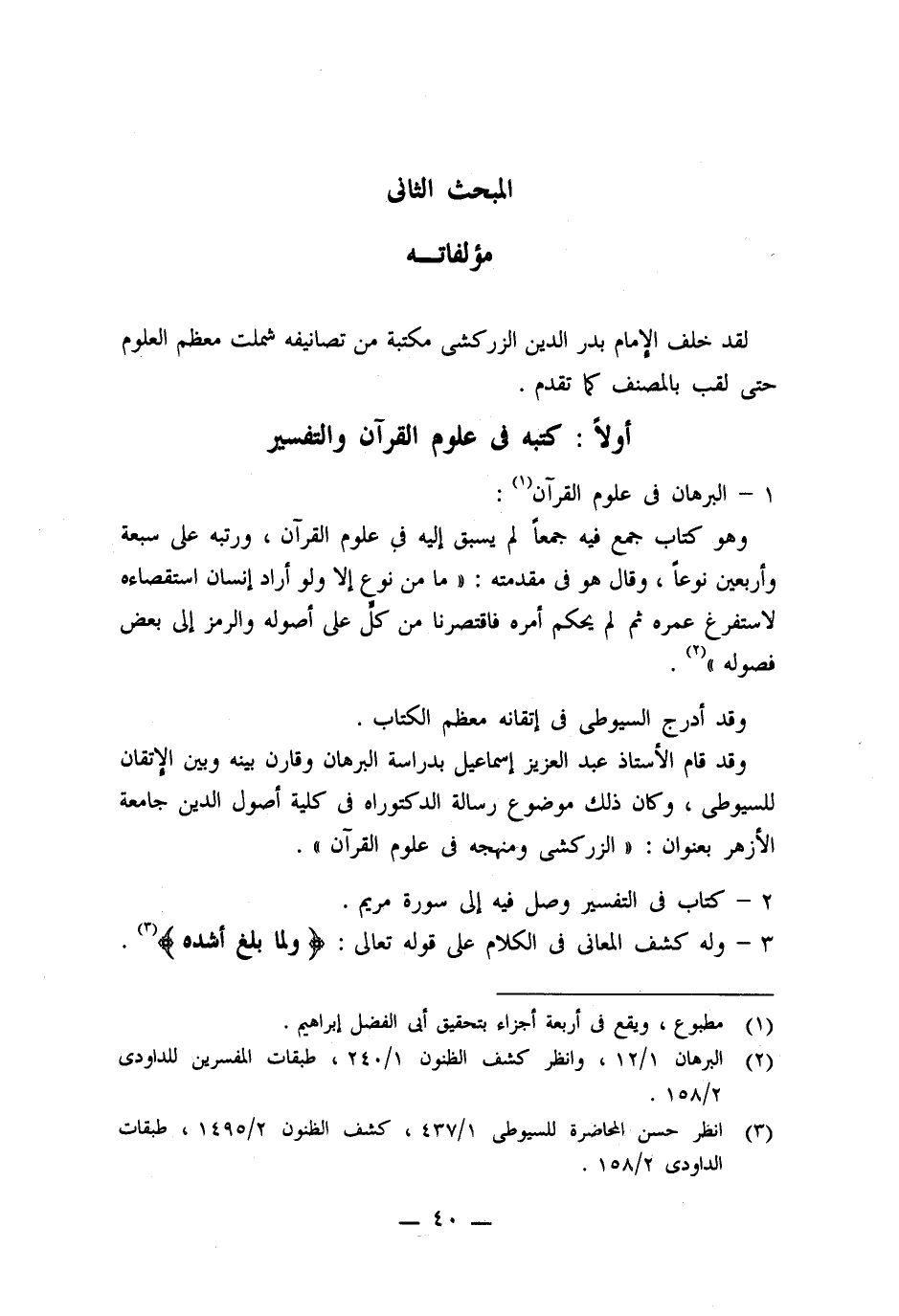 المبحث الثانى

مؤلفاتـــه

لقد خلف الإمام بدر الدين الزركشى مكتبة من تصانيفه شملت معظم العلوم حتى لقب بالمصنف كما تقدم .

أولاً : كتبه فى علوم القرآن والتفسير

١ – البرهان فى علوم القرآن$^{(١)}$ :

وهو كتاب جمع فيه جمعاً لم يسبق إليه في علوم القرآن ، ورتبه على سبعة وأربعين نوعاً ، وقال هو فى مقدمته : « ما من نوع إلا ولو أراد إنسان استقصاءه لاستفرغ عمره ثم لم يحكم أمره فاقتصرنا من كلّ على أصوله والرمز إلى بعض فصوله »$^{(٢)}$ .

وقد أدرج السيوطى فى إتقانه معظم الكتاب .

وقد قام الأستاذ عبد العزيز إسماعيل بدراسة البرهان وقارن بينه وبين الإتقان للسيوطى ، وكان ذلك موضوع رسالة الدكتوراه فى كلية أصول الدين جامعة الأزهر بعنوان : « الزركشى ومنهجه فى علوم القرآن » .

٢ – كتاب فى التفسير وصل فيه إلى سورة مريم .

٣ – وله كشف المعانى فى الكلام على قوله تعالى : ﴿ ولما بلغ أشده ﴾$^{(٣)}$ .

(١) مطبوع ، ويقع فى أربعة أجزاء بتحقيق أبى الفضل إبراهيم .

(٢) البرهان ١٢/١ ، وانظر كشف الظنون ٢٤٠/١ ، طبقات المفسرين للداودى ١٥٨/٢ .

(٣) انظر حسن المحاضرة للسيوطى ٤٣٧/١ ، كشف الظنون ١٤٩٥/٢ ، طبقات الداودى ١٥٨/٢ .

— ٤٠ —